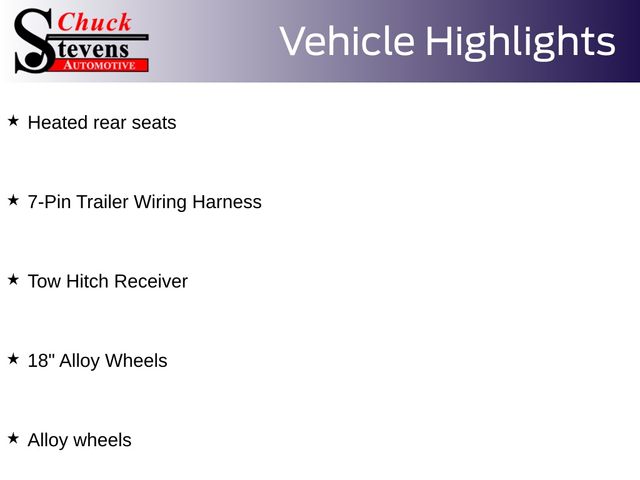 Chuck
Stevens
AUTOMOTIVE

Vehicle Highlights

★ Heated rear seats

★ 7-Pin Trailer Wiring Harness

★ Tow Hitch Receiver

★ 18" Alloy Wheels

★ Alloy wheels